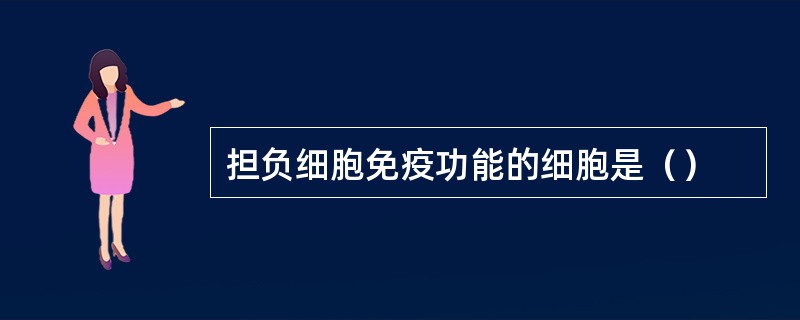 担负细胞免疫功能的细胞是（）